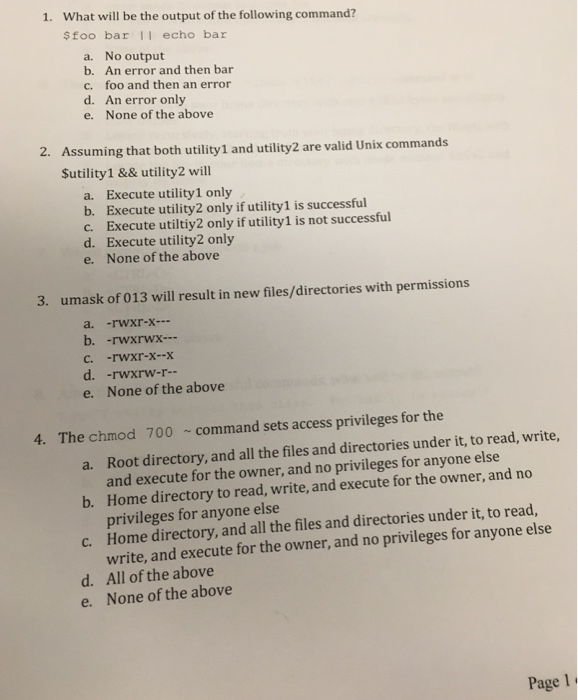 1. What will be the output of the following command?

$foo bar || echo bar

a. No output
b. An error and then bar
c. foo and then an error
d. An error only
e. None of the above

2. Assuming that both utility1 and utility2 are valid Unix commands

$utility1 && utility2 will

a. Execute utility1 only
b. Execute utility2 only if utility1 is successful
c. Execute utiltiy2 only if utility1 is not successful
d. Execute utility2 only
e. None of the above

3. umask of 013 will result in new files/directories with permissions

a. -rwxr-x---
b. -rwxrwx---
c. -rwxr-x--x
d. -rwxrw-r--
e. None of the above

4. The chmod 700 ~ command sets access privileges for the

a. Root directory, and all the files and directories under it, to read, write, and execute for the owner, and no privileges for anyone else
b. Home directory to read, write, and execute for the owner, and no privileges for anyone else
c. Home directory, and all the files and directories under it, to read, write, and execute for the owner, and no privileges for anyone else
d. All of the above
e. None of the above

Page 1